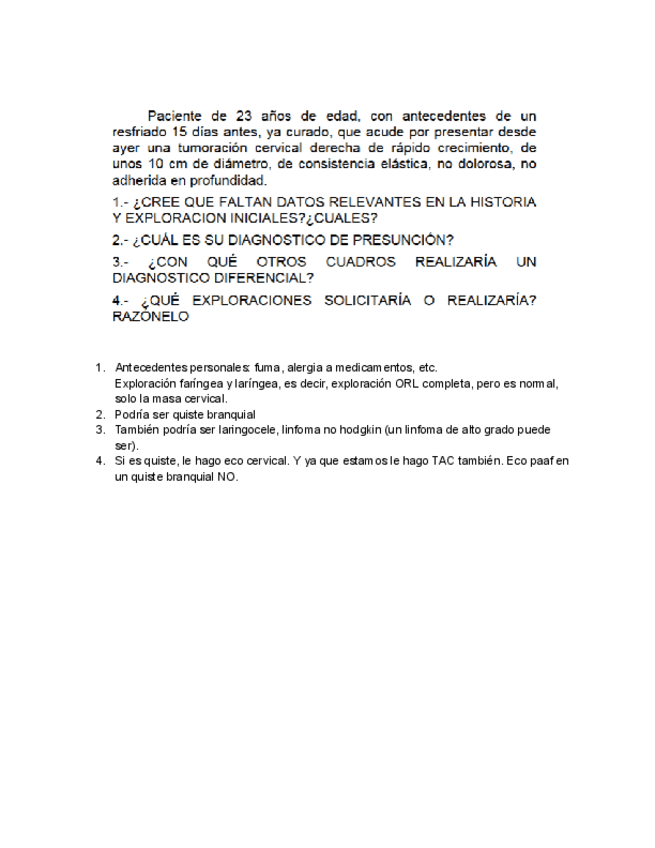 Paciente de 23 años de edad, con antecedentes de un resfriado 15 días antes, ya curado, que acude por presentar desde ayer una tumoración cervical derecha de rápido crecimiento, de unos 10 cm de diámetro, de consistencia elástica, no dolorosa, no adherida en profundidad.

1.- ¿CREE QUE FALTAN DATOS RELEVANTES EN LA HISTORIA Y EXPLORACION INICIALES?¿CUALES?

2.- ¿CUÁL ES SU DIAGNOSTICO DE PRESUNCIÓN?

3.- ¿CON QUÉ OTROS CUADROS REALIZARÍA UN DIAGNOSTICO DIFERENCIAL?

4.- ¿QUÉ EXPLORACIONES SOLICITARÍA O REALIZARÍA? RAZÓNELO

1. Antecedentes personales: fuma, alergia a medicamentos, etc.
Exploración faríngea y laríngea, es decir, exploración ORL completa, pero es normal, solo la masa cervical.
2. Podría ser quiste branquial
3. También podría ser laringocele, linfoma no hodgkin (un linfoma de alto grado puede ser).
4. Si es quiste, le hago eco cervical. Y ya que estamos le hago TAC también. Eco paaf en un quiste branquial NO.